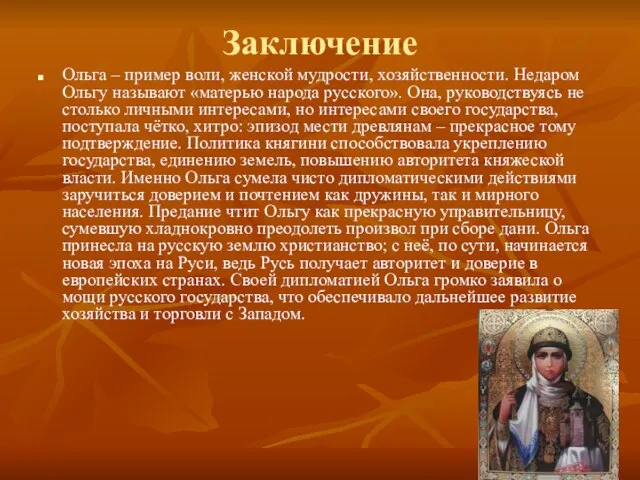 Заключение

Ольга – пример воли, женской мудрости, хозяйственности. Недаром Ольгу называют «матерью народа русского». Она, руководствуясь не столько личными интересами, но интересами своего государства, поступала чётко, хитро: эпизод мести древлянам – прекрасное тому подтверждение. Политика княгини способствовала укреплению государства, единению земель, повышению авторитета княжеской власти. Именно Ольга сумела чисто дипломатическими действиями заручиться доверием и почтением как дружины, так и мирного населения. Предание чтит Ольгу как прекрасную управительницу, сумевшую хладнокровно преодолеть произвол при сборе дани. Ольга принесла на русскую землю христианство; с неё, по сути, начинается новая эпоха на Руси, ведь Русь получает авторитет и доверие в европейских странах. Своей дипломатией Ольга громко заявила о мощи русского государства, что обеспечивало дальнейшее развитие хозяйства и торговли с Западом.